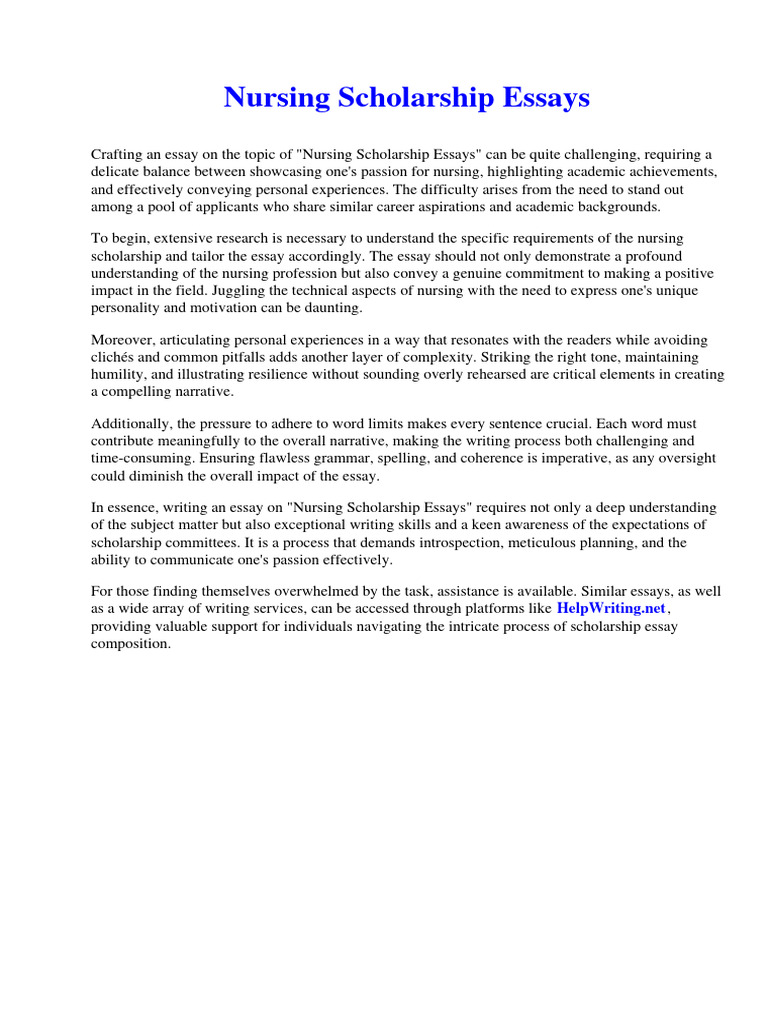 Nursing Scholarship Essays

Crafting an essay on the topic of "Nursing Scholarship Essays" can be quite challenging, requiring a delicate balance between showcasing one's passion for nursing, highlighting academic achievements, and effectively conveying personal experiences. The difficulty arises from the need to stand out among a pool of applicants who share similar career aspirations and academic backgrounds.

To begin, extensive research is necessary to understand the specific requirements of the nursing scholarship and tailor the essay accordingly. The essay should not only demonstrate a profound understanding of the nursing profession but also convey a genuine commitment to making a positive impact in the field. Juggling the technical aspects of nursing with the need to express one's unique personality and motivation can be daunting.

Moreover, articulating personal experiences in a way that resonates with the readers while avoiding clichés and common pitfalls adds another layer of complexity. Striking the right tone, maintaining humility, and illustrating resilience without sounding overly rehearsed are critical elements in creating a compelling narrative.

Additionally, the pressure to adhere to word limits makes every sentence crucial. Each word must contribute meaningfully to the overall narrative, making the writing process both challenging and time-consuming. Ensuring flawless grammar, spelling, and coherence is imperative, as any oversight could diminish the overall impact of the essay.

In essence, writing an essay on "Nursing Scholarship Essays" requires not only a deep understanding of the subject matter but also exceptional writing skills and a keen awareness of the expectations of scholarship committees. It is a process that demands introspection, meticulous planning, and the ability to communicate one's passion effectively.

For those finding themselves overwhelmed by the task, assistance is available. Similar essays, as well as a wide array of writing services, can be accessed through platforms like HelpWriting.net, providing valuable support for individuals navigating the intricate process of scholarship essay composition.